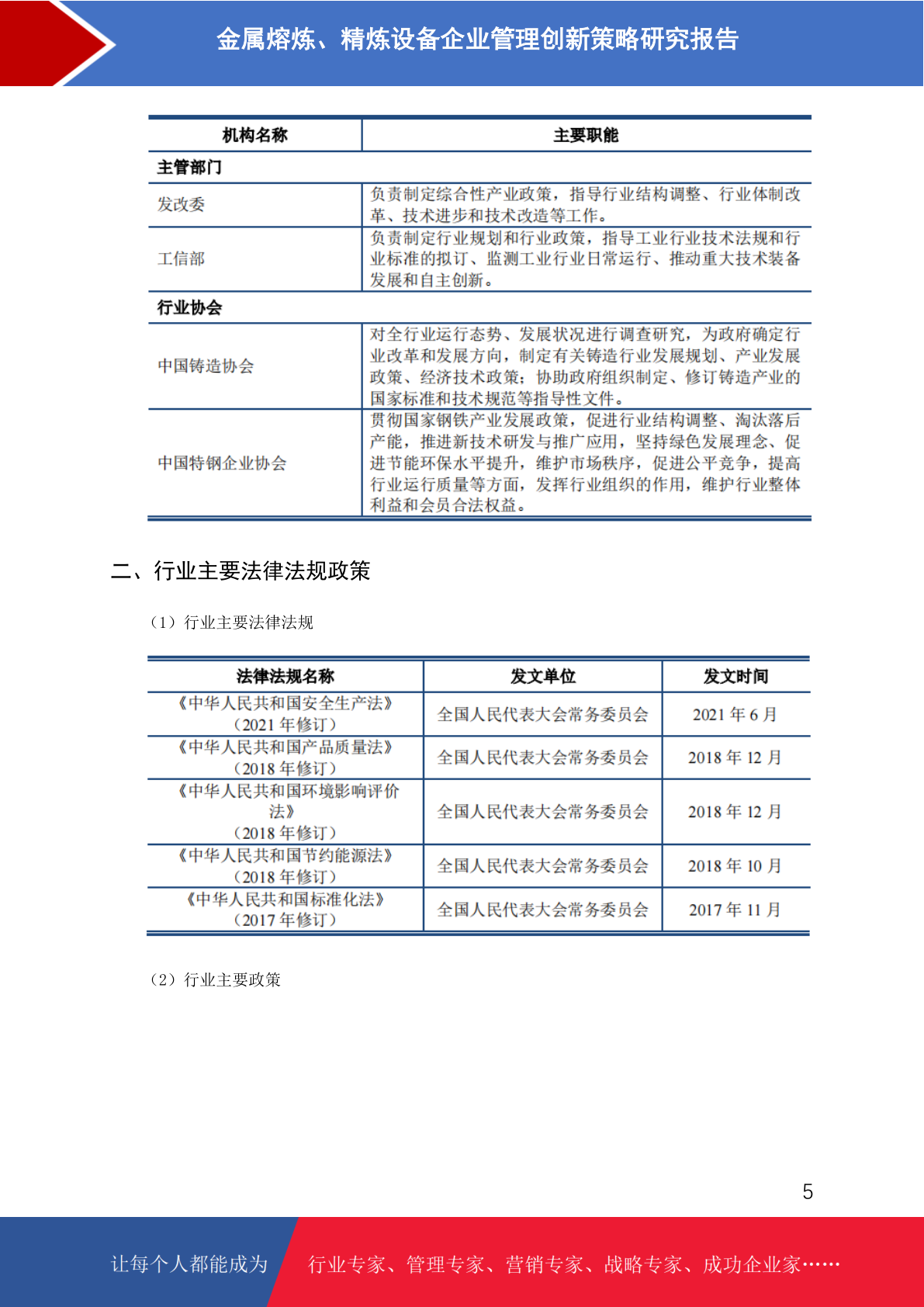 金属熔炼、精炼设备企业管理创新策略研究报告

| 机构名称 | 主要职能 |
|---|---|
| 主管部门 | |
| 发改委 | 负责制定综合性产业政策，指导行业结构调整、行业体制改革、技术进步和技术改造等工作。 |
| 工信部 | 负责制定行业规划和行业政策，指导工业行业技术法规和行业标准的拟订、监测工业行业日常运行、推动重大技术装备发展和自主创新。 |
| 行业协会 | |
| 中国铸造协会 | 对全行业运行态势、发展状况进行调查研究，为政府确定行业改革和发展方向，制定有关铸造行业发展规划、产业发展政策、经济技术政策；协助政府组织制定、修订铸造产业的国家标准和技术规范等指导性文件。 |
| 中国特钢企业协会 | 贯彻国家钢铁产业发展政策，促进行业结构调整、淘汰落后产能，推进新技术研发与推广应用，坚持绿色发展理念、促进节能环保水平提升，维护市场秩序，促进公平竞争，提高行业运行质量等方面，发挥行业组织的作用，维护行业整体利益和会员合法权益。 |

二、行业主要法律法规政策

（1）行业主要法律法规

| 法律法规名称 | 发文单位 | 发文时间 |
|---|---|---|
| 《中华人民共和国安全生产法》（2021 年修订） | 全国人民代表大会常务委员会 | 2021 年 6 月 |
| 《中华人民共和国产品质量法》（2018 年修订） | 全国人民代表大会常务委员会 | 2018 年 12 月 |
| 《中华人民共和国环境影响评价法》（2018 年修订） | 全国人民代表大会常务委员会 | 2018 年 12 月 |
| 《中华人民共和国节约能源法》（2018 年修订） | 全国人民代表大会常务委员会 | 2018 年 10 月 |
| 《中华人民共和国标准化法》（2017 年修订） | 全国人民代表大会常务委员会 | 2017 年 11 月 |

（2）行业主要政策

5

让每个人都能成为 行业专家、管理专家、营销专家、战略专家、成功企业家……